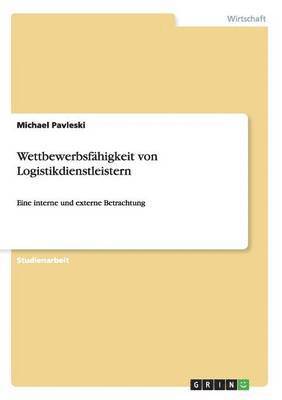 Wirtschaft

Michael Pavleski

Wettbewerbsfähigkeit von Logistikdienstleistern

Eine interne und externe Betrachtung

Studienarbeit

GRIN